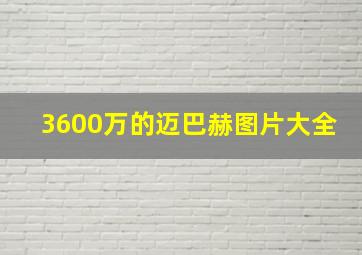 3600万的迈巴赫图片大全